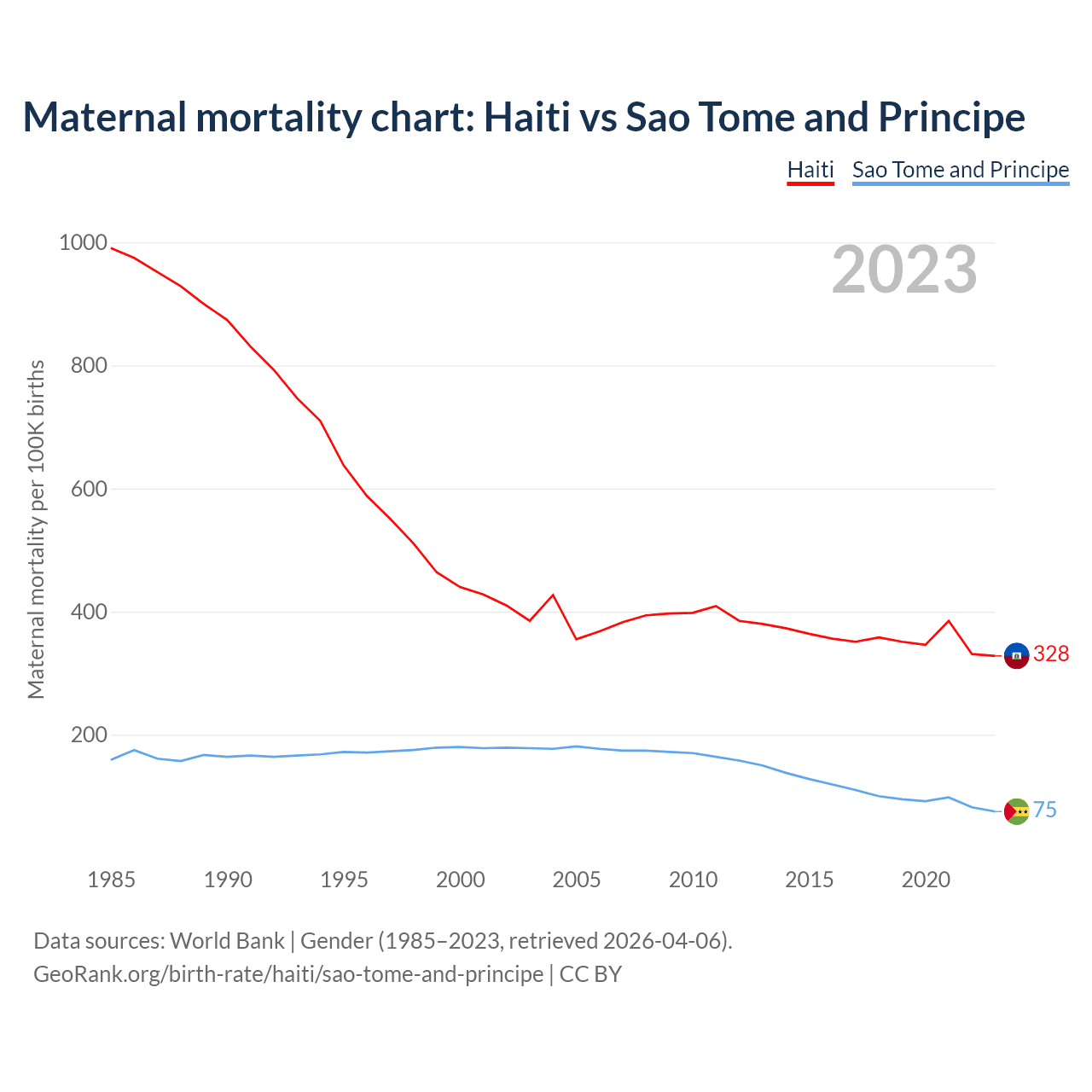 Maternal mortality chart: Haiti vs Sao Tome and Principe

Haiti Sao Tome and Principe

2023

Maternal mortality per 100K births

1000
800
600
400
200

328
75

1985 1990 1995 2000 2005 2010 2015 2020

Data sources: World Bank | Gender (1985–2023, retrieved 2026-04-06).
GeoRank.org/birth-rate/haiti/sao-tome-and-principe | CC BY